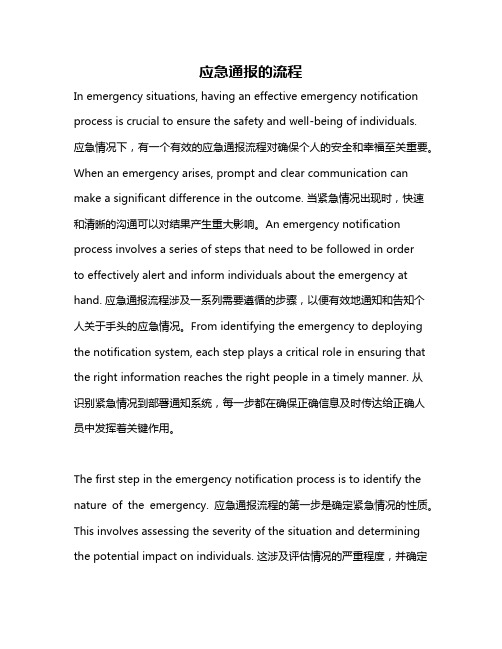 应急通报的流程

In emergency situations, having an effective emergency notification process is crucial to ensure the safety and well-being of individuals. 应急情况下，有一个有效的应急通报流程对确保个人的安全和幸福至关重要。When an emergency arises, prompt and clear communication can make a significant difference in the outcome. 当紧急情况出现时，快速和清晰的沟通可以对结果产生重大影响。An emergency notification process involves a series of steps that need to be followed in order to effectively alert and inform individuals about the emergency at hand. 应急通报流程涉及一系列需要遵循的步骤，以便有效地通知和告知个人关于手头的应急情况。From identifying the emergency to deploying the notification system, each step plays a critical role in ensuring that the right information reaches the right people in a timely manner. 从识别紧急情况到部署通知系统，每一步都在确保正确信息及时传达给正确人员中发挥着关键作用。

The first step in the emergency notification process is to identify the nature of the emergency. 应急通报流程的第一步是确定紧急情况的性质。This involves assessing the severity of the situation and determining the potential impact on individuals. 这涉及评估情况的严重程度，并确定